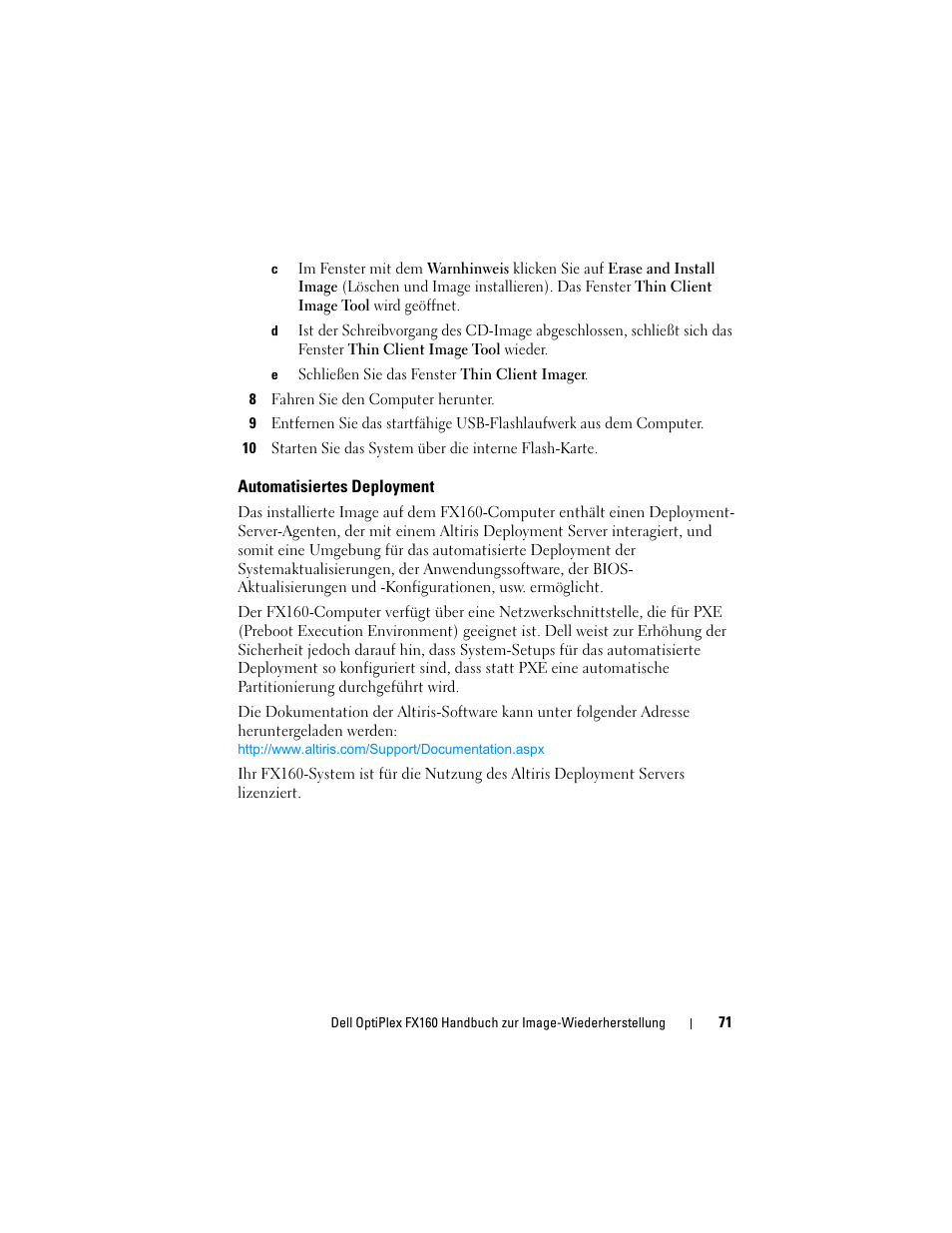 c Im Fenster mit dem Warnhinweis klicken Sie auf Erase and Install Image (Löschen und Image installieren). Das Fenster Thin Client Image Tool wird geöffnet.

d Ist der Schreibvorgang des CD-Image abgeschlossen, schließt sich das Fenster Thin Client Image Tool wieder.

e Schließen Sie das Fenster Thin Client Imager.

8 Fahren Sie den Computer herunter.

9 Entfernen Sie das startfähige USB-Flashlaufwerk aus dem Computer.

10 Starten Sie das System über die interne Flash-Karte.

Automatisiertes Deployment

Das installierte Image auf dem FX160-Computer enthält einen Deployment-Server-Agenten, der mit einem Altiris Deployment Server interagiert, und somit eine Umgebung für das automatisierte Deployment der Systemaktualisierungen, der Anwendungssoftware, der BIOS-Aktualisierungen und -Konfigurationen, usw. ermöglicht.

Der FX160-Computer verfügt über eine Netzwerkschnittstelle, die für PXE (Preboot Execution Environment) geeignet ist. Dell weist zur Erhöhung der Sicherheit jedoch darauf hin, dass System-Setups für das automatisierte Deployment so konfiguriert sind, dass statt PXE eine automatische Partitionierung durchgeführt wird.

Die Dokumentation der Altiris-Software kann unter folgender Adresse heruntergeladen werden:
http://www.altiris.com/Support/Documentation.aspx

Ihr FX160-System ist für die Nutzung des Altiris Deployment Servers lizenziert.

Dell OptiPlex FX160 Handbuch zur Image-Wiederherstellung | 71